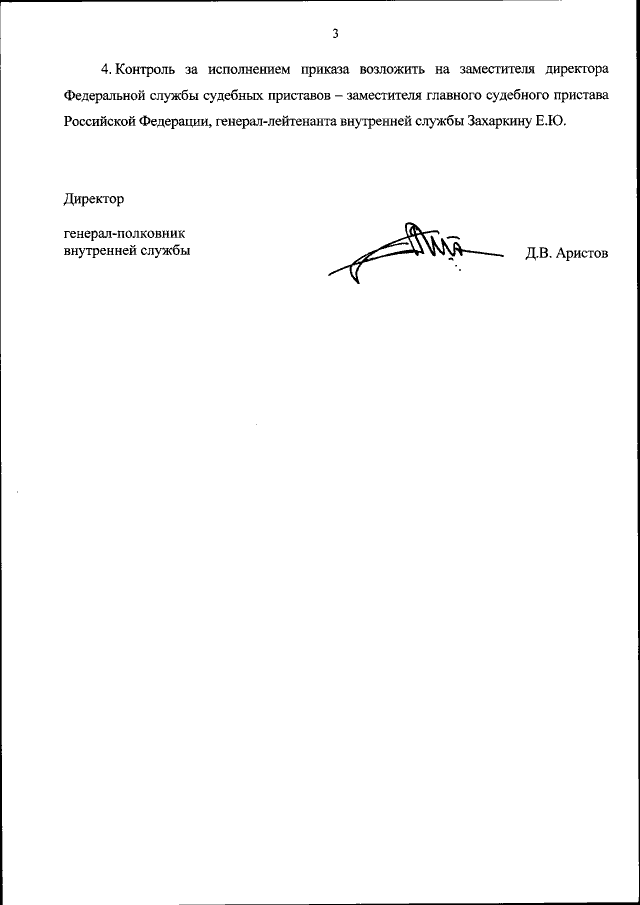 3

4. Контроль за исполнением приказа возложить на заместителя директора Федеральной службы судебных приставов – заместителя главного судебного пристава Российской Федерации, генерал-лейтенанта внутренней службы Захаркину Е.Ю.

Директор

генерал-полковник
внутренней службы

Д.В. Аристов